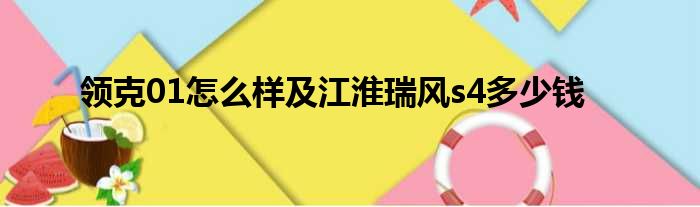 领克01怎么样及江淮瑞风s4多少钱